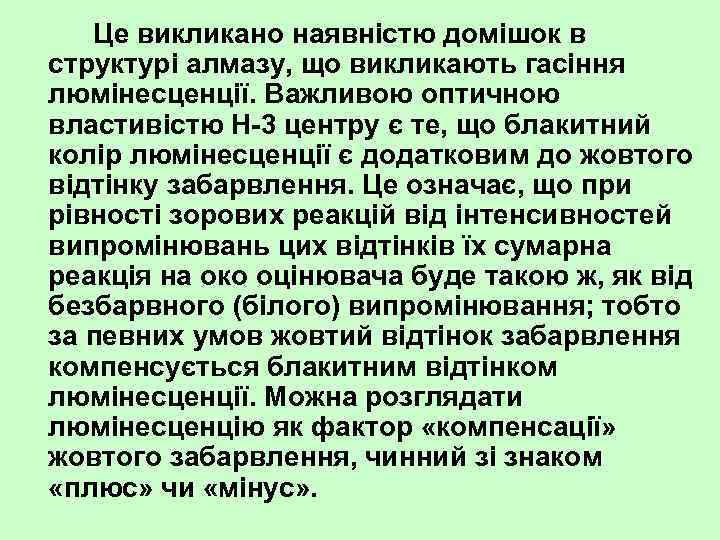 Це викликано наявністю домішок в структурі алмазу, що викликають гасіння люмінесценції. Важливою оптичною властивістю Н-3 центру є те, що блакитний колір люмінесценції є додатковим до жовтого відтінку забарвлення. Це означає, що при рівності зорових реакцій від інтенсивностей випромінювань цих відтінків їх сумарна реакція на око оцінювача буде такою ж, як від безбарвного (білого) випромінювання; тобто за певних умов жовтий відтінок забарвлення компенсується блакитним відтінком люмінесценції. Можна розглядати люмінесценцію як фактор «компенсації» жовтого забарвлення, чинний зі знаком «плюс» чи «мінус».